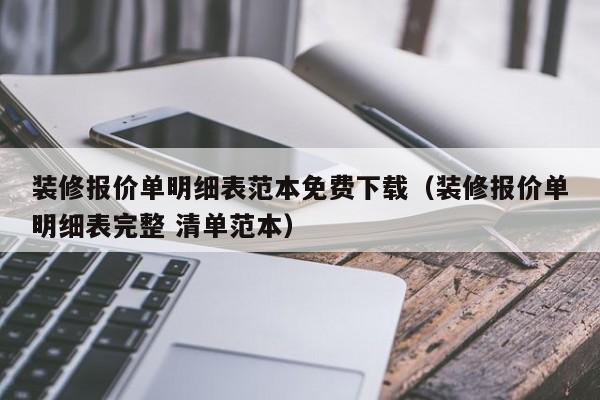 装修报价单明细表范本免费下载（装修报价单明细表完整 清单范本）